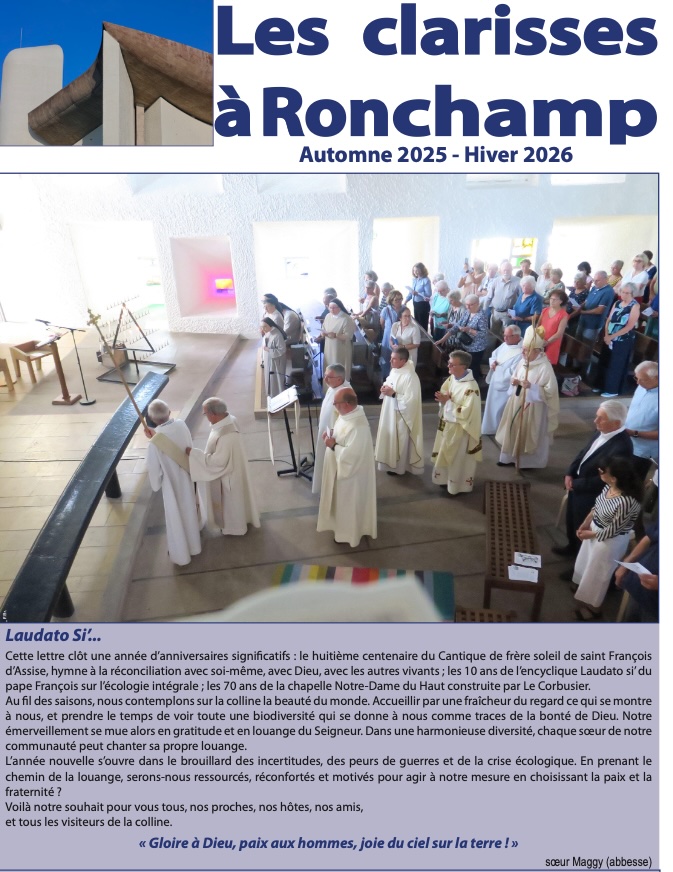 Les clarisses à Ronchamp

Automne 2025 - Hiver 2026

Laudato Si'...

Cette lettre clôt une année d'anniversaires significatifs : le huitième centenaire du Cantique de frère soleil de saint François d'Assise, hymne à la réconciliation avec soi-même, avec Dieu, avec les autres vivants ; les 10 ans de l'encyclique Laudato si' du pape François sur l'écologie intégrale ; les 70 ans de la chapelle Notre-Dame du Haut construite par Le Corbusier.
Au fil des saisons, nous contemplons sur la colline la beauté du monde. Accueillir par une fraîcheur du regard ce qui se montre à nous, et prendre le temps de voir toute une biodiversité qui se donne à nous comme traces de la bonté de Dieu. Notre émerveillement se mue alors en gratitude et en louange du Seigneur. Dans une harmonieuse diversité, chaque sœur de notre communauté peut chanter sa propre louange.
L'année nouvelle s'ouvre dans le brouillard des incertitudes, des peurs de guerres et de la crise écologique. En prenant le chemin de la louange, serons-nous ressourcés, réconfortés et motivés pour agir à notre mesure en choisissant la paix et la fraternité ?
Voilà notre souhait pour vous tous, nos proches, nos hôtes, nos amis,
et tous les visiteurs de la colline.

« Gloire à Dieu, paix aux hommes, joie du ciel sur la terre ! »

sœur Maggy (abbesse)